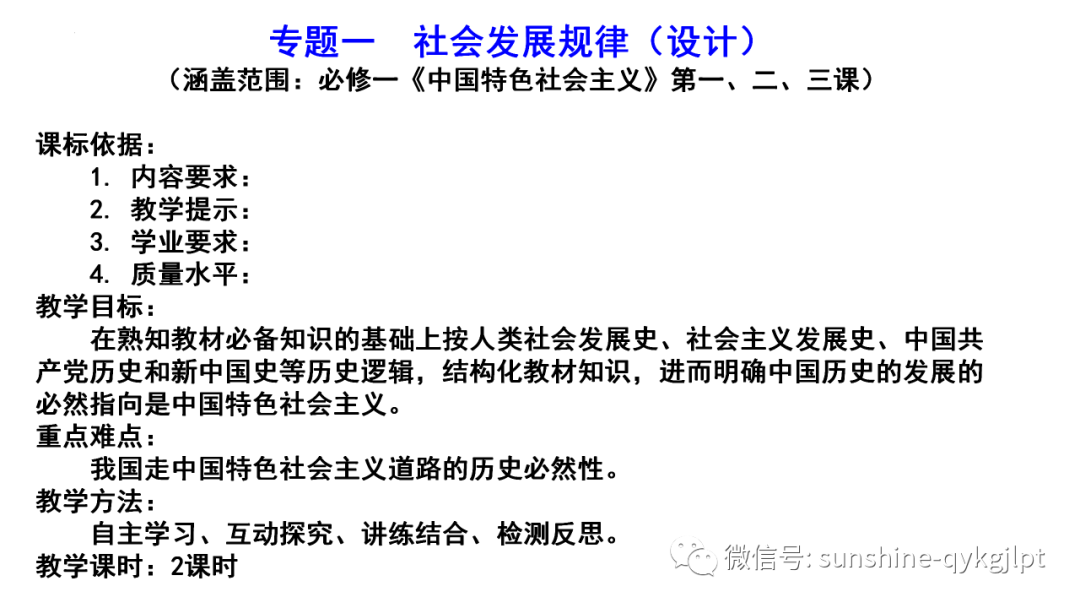 专题一　社会发展规律（设计）
（涵盖范围：必修一《中国特色社会主义》第一、二、三课）

课标依据：
1. 内容要求：
2. 教学提示：
3. 学业要求：
4. 质量水平：
教学目标：
在熟知教材必备知识的基础上按人类社会发展史、社会主义发展史、中国共产党历史和新中国史等历史逻辑，结构化教材知识，进而明确中国历史的发展的必然指向是中国特色社会主义。
重点难点：
我国走中国特色社会主义道路的历史必然性。
教学方法：
自主学习、互动探究、讲练结合、检测反思。
教学课时：2课时

微信号: sunshine-qykgjlpt